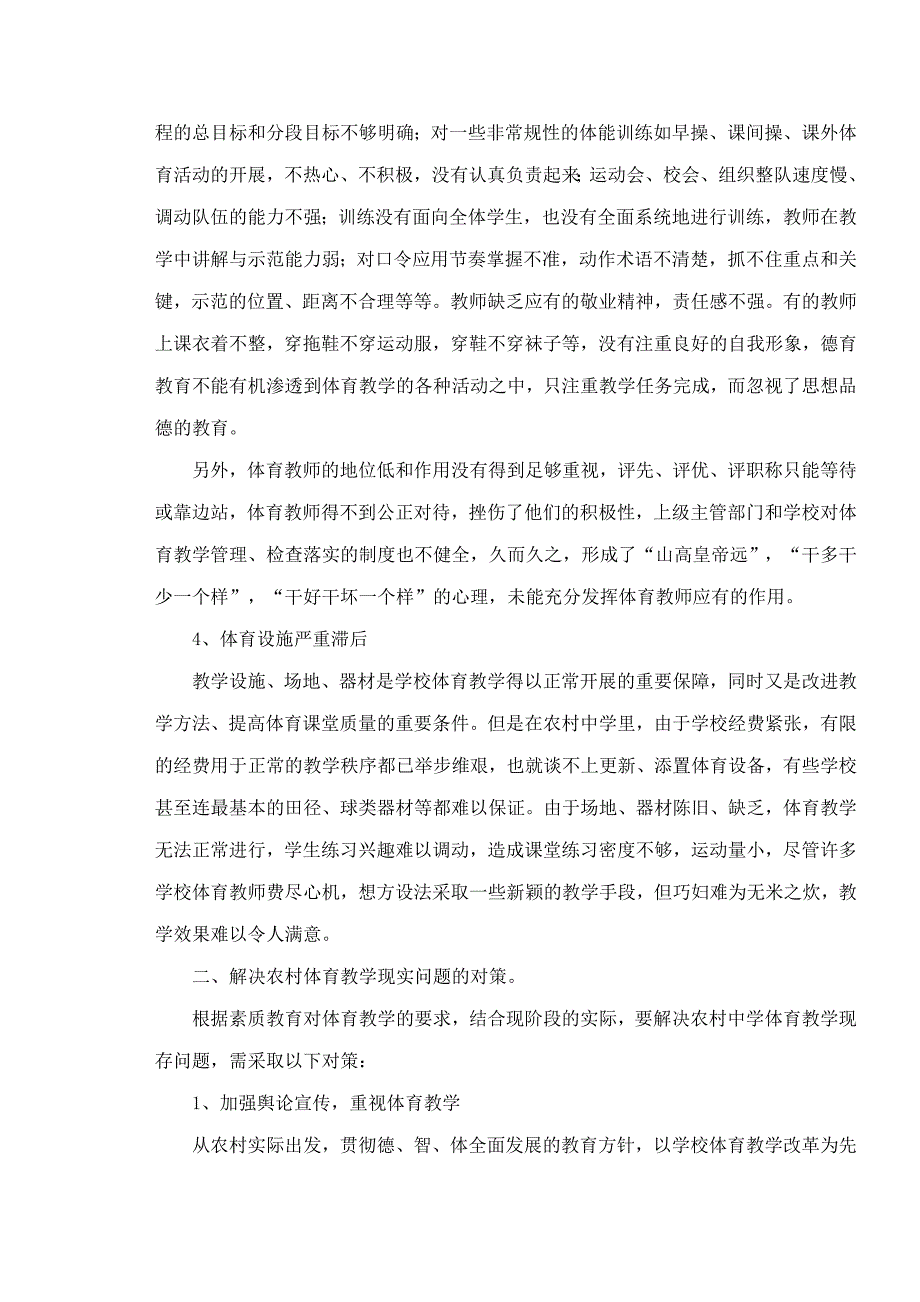 程的总目标和分段目标不够明确；对一些非常规性的体能训练如早操、课间操、课外体育活动的开展，不热心、不积极，没有认真负责起来；运动会、校会、组织整队速度慢、调动队伍的能力不强；训练没有面向全体学生，也没有全面系统地进行训练，教师在教学中讲解与示范能力弱；对口令应用节奏掌握不准，动作术语不清楚，抓不住重点和关键，示范的位置、距离不合理等等。教师缺乏应有的敬业精神，责任感不强。有的教师上课衣着不整，穿拖鞋不穿运动服，穿鞋不穿袜子等，没有注重良好的自我形象，德育教育不能有机渗透到体育教学的各种活动之中，只注重教学任务完成，而忽视了思想品德的教育。

另外，体育教师的地位低和作用没有得到足够重视，评先、评优、评职称只能等待或靠边站，体育教师得不到公正对待，挫伤了他们的积极性，上级主管部门和学校对体育教学管理、检查落实的制度也不健全，久而久之，形成了“山高皇帝远”，“干多干少一个样”，“干好干坏一个样”的心理，未能充分发挥体育教师应有的作用。

4、体育设施严重滞后

教学设施、场地、器材是学校体育教学得以正常开展的重要保障，同时又是改进教学方法、提高体育课堂质量的重要条件。但是在农村中学里，由于学校经费紧张，有限的经费用于正常的教学秩序都已举步维艰，也就谈不上更新、添置体育设备，有些学校甚至连最基本的田径、球类器材等都难以保证。由于场地、器材陈旧、缺乏，体育教学无法正常进行，学生练习兴趣难以调动，造成课堂练习密度不够，运动量小，尽管许多学校体育教师费尽心机，想方设法采取一些新颖的教学手段，但巧妇难为无米之炊，教学效果难以令人满意。

二、解决农村体育教学现实问题的对策。

根据素质教育对体育教学的要求，结合现阶段的实际，要解决农村中学体育教学现存问题，需采取以下对策：

1、加强舆论宣传，重视体育教学

从农村实际出发，贯彻德、智、体全面发展的教育方针，以学校体育教学改革为先